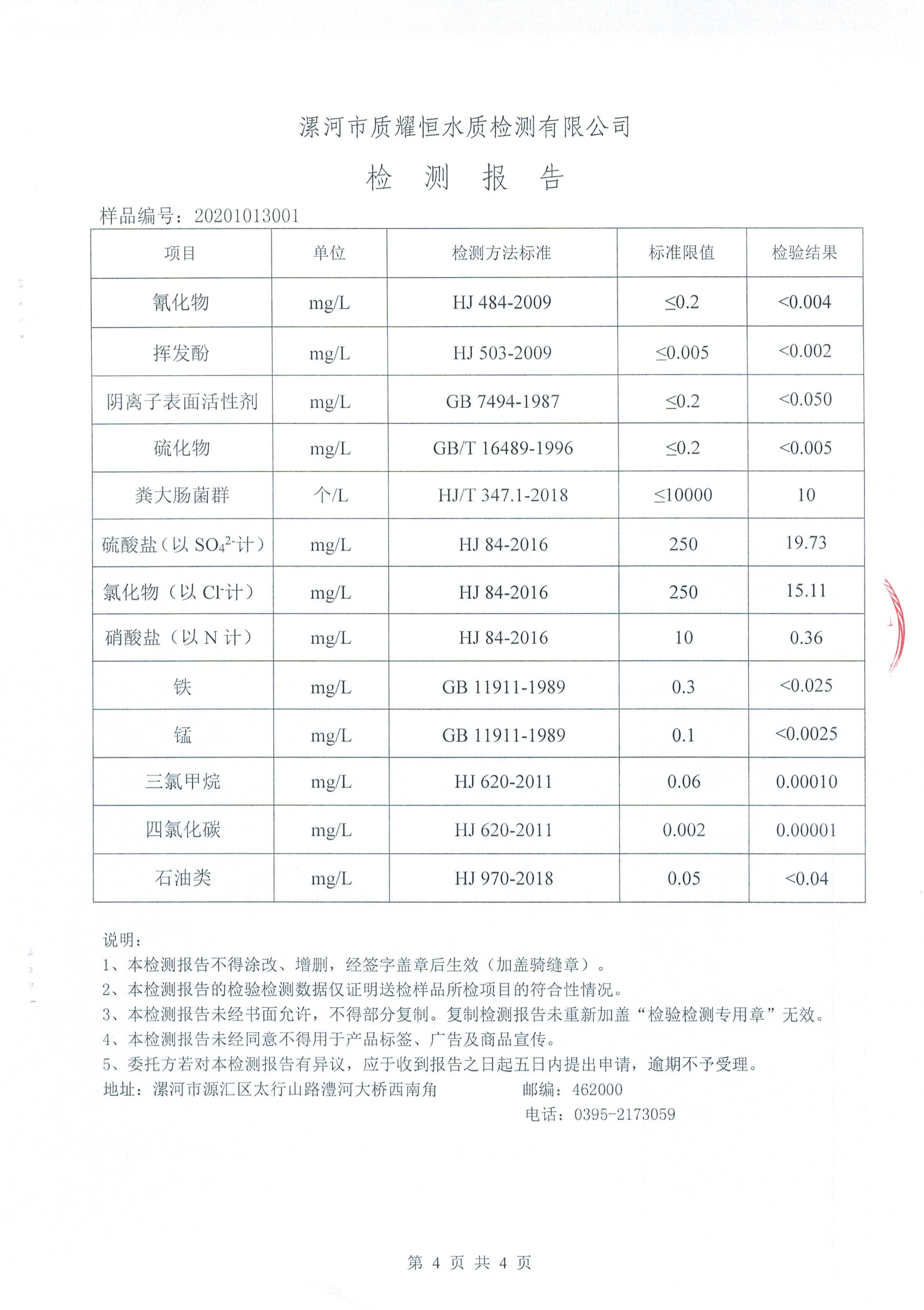 漯河市质耀恒水质检测有限公司

检 测 报 告

样品编号：20201013001

| 项目 | 单位 | 检测方法标准 | 标准限值 | 检验结果 |
|---|---|---|---|---|
| 氰化物 | mg/L | HJ 484-2009 | ≤0.2 | <0.004 |
| 挥发酚 | mg/L | HJ 503-2009 | ≤0.005 | <0.002 |
| 阴离子表面活性剂 | mg/L | GB 7494-1987 | ≤0.2 | <0.050 |
| 硫化物 | mg/L | GB/T 16489-1996 | ≤0.2 | <0.005 |
| 粪大肠菌群 | 个/L | HJ/T 347.1-2018 | ≤10000 | 10 |
| 硫酸盐（以 $SO_4^{2-}$计） | mg/L | HJ 84-2016 | 250 | 19.73 |
| 氯化物（以 $Cl^-$计） | mg/L | HJ 84-2016 | 250 | 15.11 |
| 硝酸盐（以 N 计） | mg/L | HJ 84-2016 | 10 | 0.36 |
| 铁 | mg/L | GB 11911-1989 | 0.3 | <0.025 |
| 锰 | mg/L | GB 11911-1989 | 0.1 | <0.0025 |
| 三氯甲烷 | mg/L | HJ 620-2011 | 0.06 | 0.00010 |
| 四氯化碳 | mg/L | HJ 620-2011 | 0.002 | 0.00001 |
| 石油类 | mg/L | HJ 970-2018 | 0.05 | <0.04 |

说明：
1、本检测报告不得涂改、增删，经签字盖章后生效（加盖骑缝章）。
2、本检测报告的检验检测数据仅证明送检样品所检项目的符合性情况。
3、本检测报告未经书面允许，不得部分复制。复制检测报告未重新加盖“检验检测专用章”无效。
4、本检测报告未经同意不得用于产品标签、广告及商品宣传。
5、委托方若对本检测报告有异议，应于收到报告之日起五日内提出申请，逾期不予受理。
地址：漯河市源汇区太行山路澧河大桥西南角 邮编：462000
电话：0395-2173059

第 4 页 共 4 页